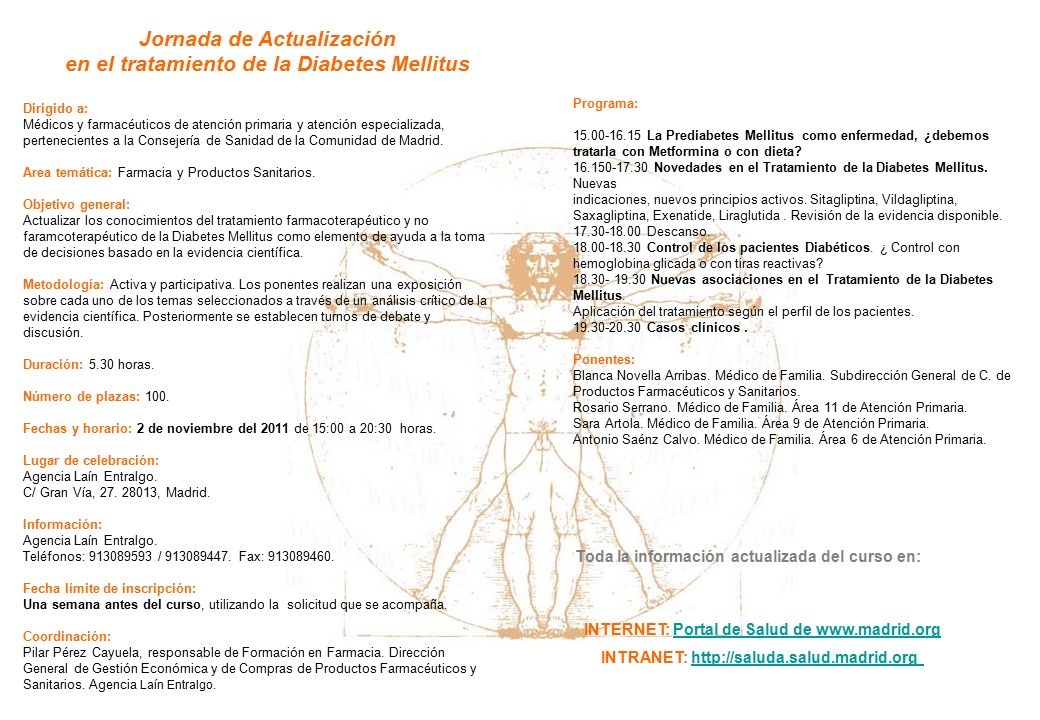 Jornada de Actualización
en el tratamiento de la Diabetes Mellitus

Dirigido a:
Médicos y farmacéuticos de atención primaria y atención especializada, pertenecientes a la Consejería de Sanidad de la Comunidad de Madrid.

Area temática: Farmacia y Productos Sanitarios.

Objetivo general:
Actualizar los conocimientos del tratamiento farmacoterapéutico y no faramcoterapéutico de la Diabetes Mellitus como elemento de ayuda a la toma de decisiones basado en la evidencia científica.

Metodología: Activa y participativa. Los ponentes realizan una exposición sobre cada uno de los temas seleccionados a través de un análisis crítico de la evidencia científica. Posteriormente se establecen turnos de debate y discusión.

Duración: 5.30 horas.

Número de plazas: 100.

Fechas y horario: 2 de noviembre del 2011 de 15:00 a 20:30 horas.

Lugar de celebración:
Agencia Laín Entralgo.
C/ Gran Vía, 27. 28013, Madrid.

Información:
Agencia Laín Entralgo.
Teléfonos: 913089593 / 913089447. Fax: 913089460.

Fecha límite de inscripción:
Una semana antes del curso, utilizando la solicitud que se acompaña.

Coordinación:
Pilar Pérez Cayuela, responsable de Formación en Farmacia. Dirección General de Gestión Económica y de Compras de Productos Farmacéuticos y Sanitarios. Agencia Laín Entralgo.

Programa:

15.00-16.15 La Prediabetes Mellitus como enfermedad, ¿debemos tratarla con Metformina o con dieta?
16.150-17.30 Novedades en el Tratamiento de la Diabetes Mellitus. Nuevas
indicaciones, nuevos principios activos. Sitagliptina, Vildagliptina, Saxagliptina, Exenatide, Liraglutida . Revisión de la evidencia disponible.
17.30-18.00 Descanso.
18.00-18.30 Control de los pacientes Diabéticos. ¿ Control con hemoglobina glicada o con tiras reactivas?
18.30- 19.30 Nuevas asociaciones en el Tratamiento de la Diabetes Mellitus.
Aplicación del tratamiento según el perfil de los pacientes.
19.30-20.30 Casos clínicos .

Ponentes:
Blanca Novella Arribas. Médico de Familia. Subdirección General de C. de Productos Farmacéuticos y Sanitarios.
Rosario Serrano. Médico de Familia. Área 11 de Atención Primaria.
Sara Artola. Médico de Familia. Área 9 de Atención Primaria.
Antonio Saénz Calvo. Médico de Familia. Área 6 de Atención Primaria.

Toda la información actualizada del curso en:

INTERNET: Portal de Salud de www.madrid.org
INTRANET: http://saluda.salud.madrid.org